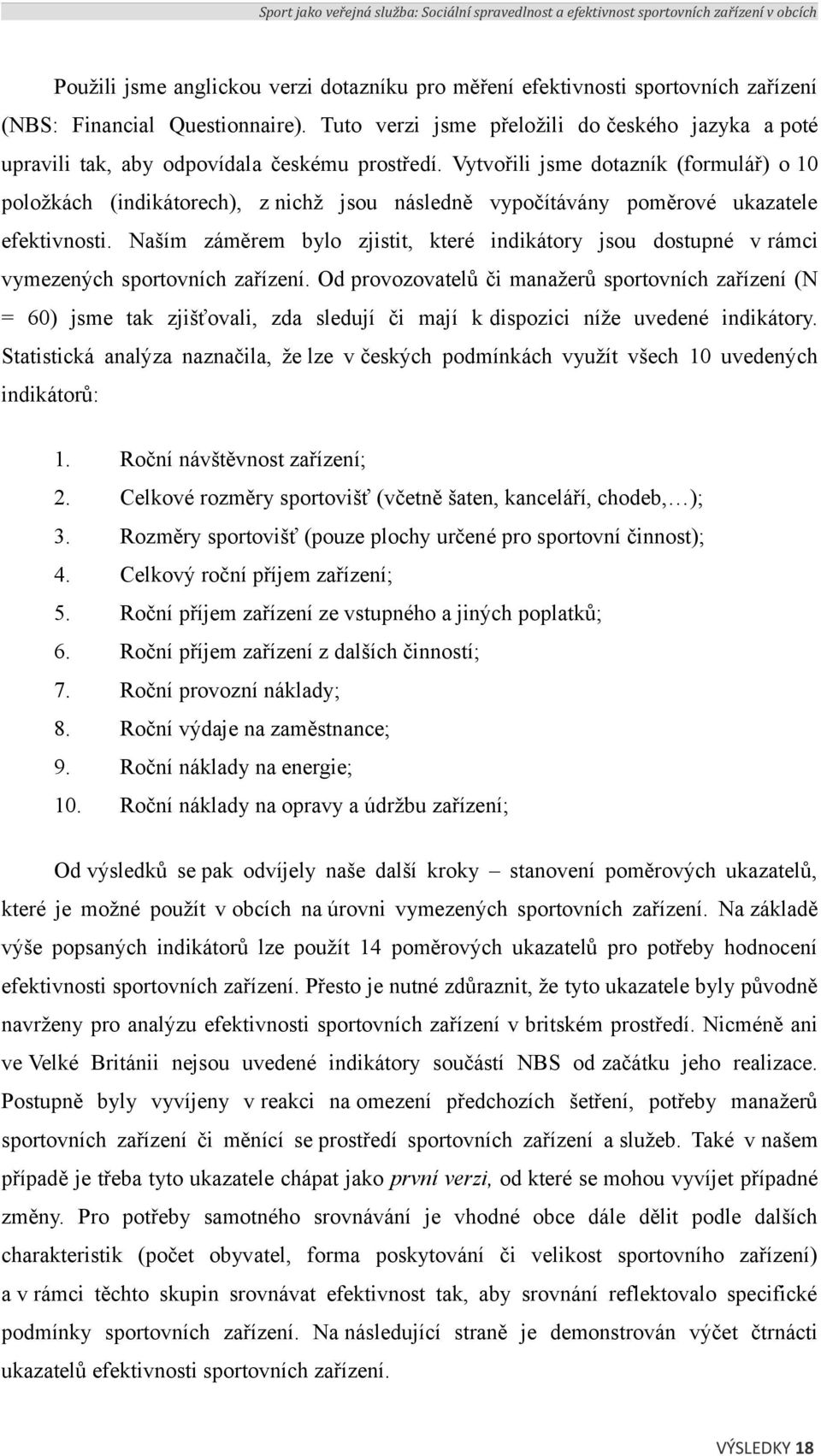 Sport jako veřejná služba: Sociální spravedlnost a efektivnost sportovních zařízení v obcích

Použili jsme anglickou verzi dotazníku pro měření efektivnosti sportovních zařízení (NBS: Financial Questionnaire). Tuto verzi jsme přeložili do českého jazyka a poté upravili tak, aby odpovídala českému prostředí. Vytvořili jsme dotazník (formulář) o 10 položkách (indikátorech), z nichž jsou následně vypočítávány poměrové ukazatele efektivnosti. Naším záměrem bylo zjistit, které indikátory jsou dostupné v rámci vymezených sportovních zařízení. Od provozovatelů či manažerů sportovních zařízení (N = 60) jsme tak zjišťovali, zda sledují či mají k dispozici níže uvedené indikátory. Statistická analýza naznačila, že lze v českých podmínkách využít všech 10 uvedených indikátorů:

1. Roční návštěvnost zařízení;
2. Celkové rozměry sportovišť (včetně šaten, kanceláří, chodeb,…);
3. Rozměry sportovišť (pouze plochy určené pro sportovní činnost);
4. Celkový roční příjem zařízení;
5. Roční příjem zařízení ze vstupného a jiných poplatků;
6. Roční příjem zařízení z dalších činností;
7. Roční provozní náklady;
8. Roční výdaje na zaměstnance;
9. Roční náklady na energie;
10. Roční náklady na opravy a údržbu zařízení;

Od výsledků se pak odvíjely naše další kroky – stanovení poměrových ukazatelů, které je možné použít v obcích na úrovni vymezených sportovních zařízení. Na základě výše popsaných indikátorů lze použít 14 poměrových ukazatelů pro potřeby hodnocení efektivnosti sportovních zařízení. Přesto je nutné zdůraznit, že tyto ukazatele byly původně navrženy pro analýzu efektivnosti sportovních zařízení v britském prostředí. Nicméně ani ve Velké Británii nejsou uvedené indikátory součástí NBS od začátku jeho realizace. Postupně byly vyvíjeny v reakci na omezení předchozích šetření, potřeby manažerů sportovních zařízení či měnící se prostředí sportovních zařízení a služeb. Také v našem případě je třeba tyto ukazatele chápat jako první verzi, od které se mohou vyvíjet případné změny. Pro potřeby samotného srovnávání je vhodné obce dále dělit podle dalších charakteristik (počet obyvatel, forma poskytování či velikost sportovního zařízení) a v rámci těchto skupin srovnávat efektivnost tak, aby srovnání reflektovalo specifické podmínky sportovních zařízení. Na následující straně je demonstrován výčet čtrnácti ukazatelů efektivnosti sportovních zařízení.

VÝSLEDKY 18